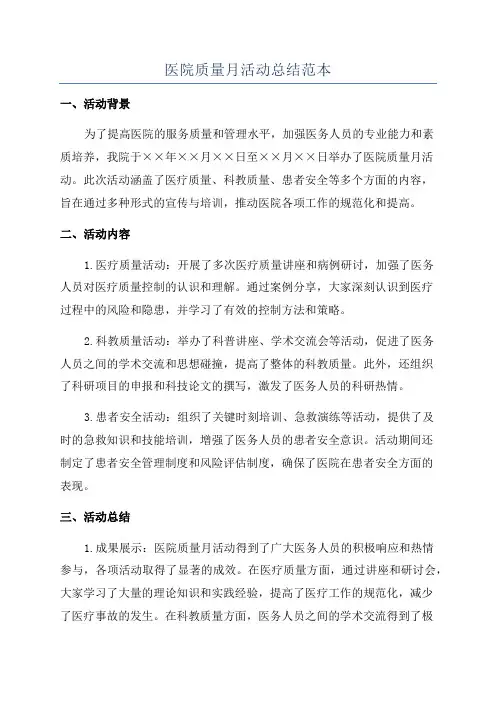 医院质量月活动总结范本

一、活动背景

为了提高医院的服务质量和管理水平，加强医务人员的专业能力和素质培养，我院于××年××月××日至××月××日举办了医院质量月活动。此次活动涵盖了医疗质量、科教质量、患者安全等多个方面的内容，旨在通过多种形式的宣传与培训，推动医院各项工作的规范化和提高。

二、活动内容

1.医疗质量活动：开展了多次医疗质量讲座和病例研讨，加强了医务人员对医疗质量控制的认识和理解。通过案例分享，大家深刻认识到医疗过程中的风险和隐患，并学习了有效的控制方法和策略。

2.科教质量活动：举办了科普讲座、学术交流会等活动，促进了医务人员之间的学术交流和思想碰撞，提高了整体的科教质量。此外，还组织了科研项目的申报和科技论文的撰写，激发了医务人员的科研热情。

3.患者安全活动：组织了关键时刻培训、急救演练等活动，提供了及时的急救知识和技能培训，增强了医务人员的患者安全意识。活动期间还制定了患者安全管理制度和风险评估制度，确保了医院在患者安全方面的表现。

三、活动总结

1.成果展示：医院质量月活动得到了广大医务人员的积极响应和热情参与，各项活动取得了显著的成效。在医疗质量方面，通过讲座和研讨会，大家学习了大量的理论知识和实践经验，提高了医疗工作的规范化，减少了医疗事故的发生。在科教质量方面，医务人员之间的学术交流得到了极